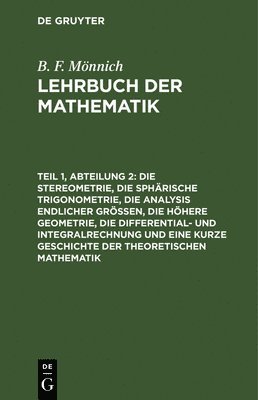 DE GRUYTER

B. F. Mönnich

LEHRBUCH DER MATHEMATIK

TEIL 1, ABTEILUNG 2: DIE STEREOMETRIE, DIE SPHÄRISCHE TRIGONOMETRIE, DIE ANALYSIS ENDLICHER GRÖSSEN, DIE HÖHERE GEOMETRIE, DIE DIFFERENTIAL- UND INTEGRALRECHNUNG UND EINE KURZE GESCHICHTE DER THEORETISCHEN MATHEMATIK

DE
G